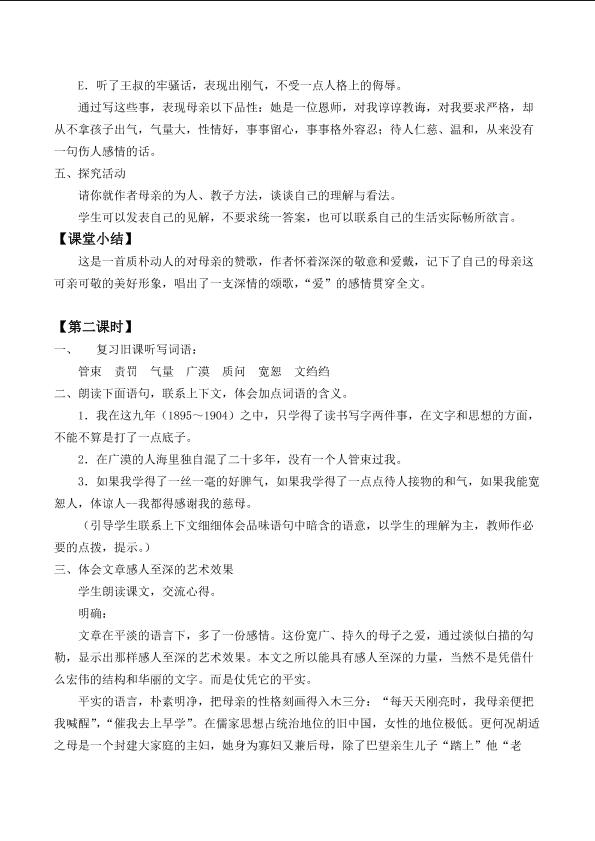 E．听了王叔的牢骚话，表现出刚气，不受一点人格上的侮辱。

通过写这些事，表现母亲以下品性：她是一位恩师，对我谆谆教诲，对我要求严格，却从不拿孩子出气，气量大，性情好，事事留心，事事格外容忍；待人仁慈、温和，从来没有一句伤人感情的话。

五、探究活动

请你就作者母亲的为人、教子方法，谈谈自己的理解与看法。

学生可以发表自己的见解，不要求统一答案，也可以联系自己的生活实际畅所欲言。

【课堂小结】

这是一首质朴动人的对母亲的赞歌，作者怀着深深的敬意和爱戴，记下了自己的母亲这可亲可敬的美好形象，唱出了一支深情的颂歌，“爱”的感情贯穿全文。

【第二课时】

一、　复习旧课听写词语：

管束　责罚　气量　广漠　质问　宽恕　文绉绉

二、朗读下面语句，联系上下文，体会加点词语的含义。

1．我在这九年（1895～1904）之中，只学得了读书写字两件事，在文字和思想的方面，不能不算是打了一点底子。

2．在广漠的人海里独自混了二十多年，没有一个人管束过我。

3．如果我学得了一丝一毫的好脾气，如果我学得了一点点待人接物的和气，如果我能宽恕人，体谅人—我都得感谢我的慈母。

（引导学生联系上下文细细体会品味语句中暗含的语意，以学生的理解为主，教师作必要的点拨，提示。）

三、体会文章感人至深的艺术效果

学生朗读课文，交流心得。

明确：

文章在平淡的语言下，多了一份感情。这份宽广、持久的母子之爱，通过淡似白描的勾勒，显示出那样感人至深的艺术效果。本文之所以能具有感人至深的力量，当然不是凭借什么宏伟的结构和华丽的文字。而是仗凭它的平实。

平实的语言，朴素明净，把母亲的性格刻画得入木三分：“每天天刚亮时，我母亲便把我喊醒”，“催我去上早学”。在儒家思想占统治地位的旧中国，女性的地位极低。更何况胡适之母是一个封建大家庭的主妇，她身为寡妇又兼后母，除了巴望亲生儿子“踏上”他“老